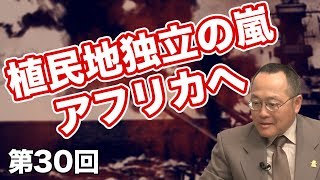 植民地独立の嵐
アフリカへ

第30回